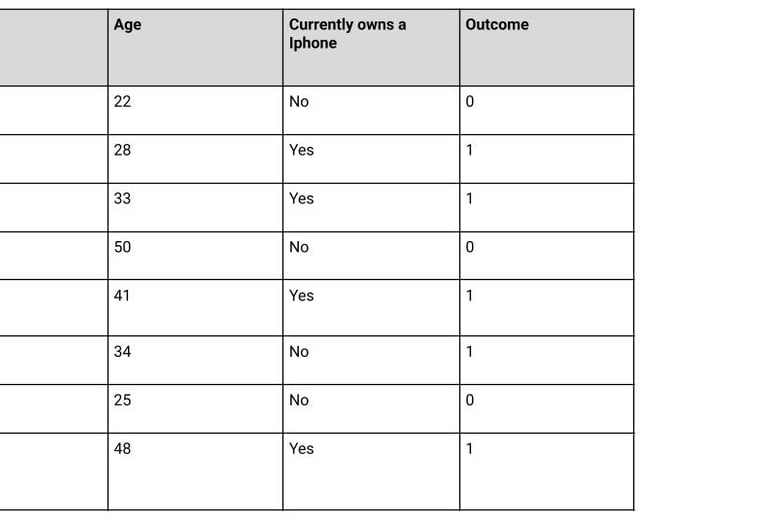 | | Age | Currently owns a Iphone | Outcome |
|---|---|---|---|
| | 22 | No | 0 |
| | 28 | Yes | 1 |
| | 33 | Yes | 1 |
| | 50 | No | 0 |
| | 41 | Yes | 1 |
| | 34 | No | 1 |
| | 25 | No | 0 |
| | 48 | Yes | 1 |